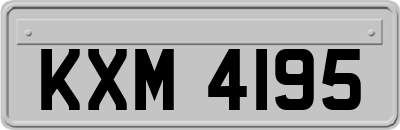 KXM 4195